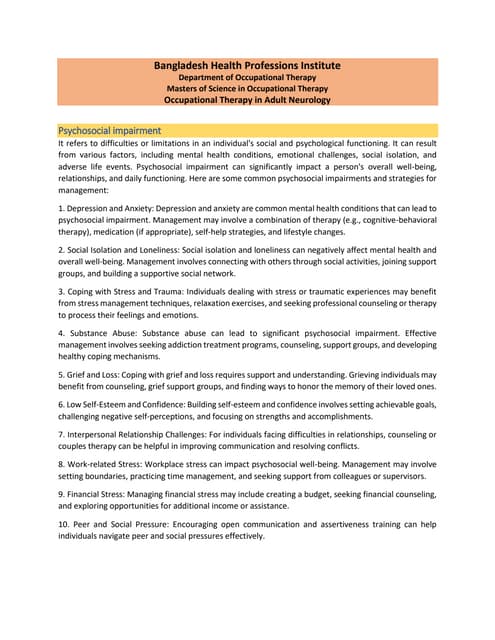 Bangladesh Health Professions Institute
Department of Occupational Therapy
Masters of Science in Occupational Therapy
Occupational Therapy in Adult Neurology

Psychosocial impairment

It refers to difficulties or limitations in an individual's social and psychological functioning. It can result from various factors, including mental health conditions, emotional challenges, social isolation, and adverse life events. Psychosocial impairment can significantly impact a person's overall well-being, relationships, and daily functioning. Here are some common psychosocial impairments and strategies for management:

1. Depression and Anxiety: Depression and anxiety are common mental health conditions that can lead to psychosocial impairment. Management may involve a combination of therapy (e.g., cognitive-behavioral therapy), medication (if appropriate), self-help strategies, and lifestyle changes.

2. Social Isolation and Loneliness: Social isolation and loneliness can negatively affect mental health and overall well-being. Management involves connecting with others through social activities, joining support groups, and building a supportive social network.

3. Coping with Stress and Trauma: Individuals dealing with stress or traumatic experiences may benefit from stress management techniques, relaxation exercises, and seeking professional counseling or therapy to process their feelings and emotions.

4. Substance Abuse: Substance abuse can lead to significant psychosocial impairment. Effective management involves seeking addiction treatment programs, counseling, support groups, and developing healthy coping mechanisms.

5. Grief and Loss: Coping with grief and loss requires support and understanding. Grieving individuals may benefit from counseling, grief support groups, and finding ways to honor the memory of their loved ones.

6. Low Self-Esteem and Confidence: Building self-esteem and confidence involves setting achievable goals, challenging negative self-perceptions, and focusing on strengths and accomplishments.

7. Interpersonal Relationship Challenges: For individuals facing difficulties in relationships, counseling or couples therapy can be helpful in improving communication and resolving conflicts.

8. Work-related Stress: Workplace stress can impact psychosocial well-being. Management may involve setting boundaries, practicing time management, and seeking support from colleagues or supervisors.

9. Financial Stress: Managing financial stress may include creating a budget, seeking financial counseling, and exploring opportunities for additional income or assistance.

10. Peer and Social Pressure: Encouraging open communication and assertiveness training can help individuals navigate peer and social pressures effectively.